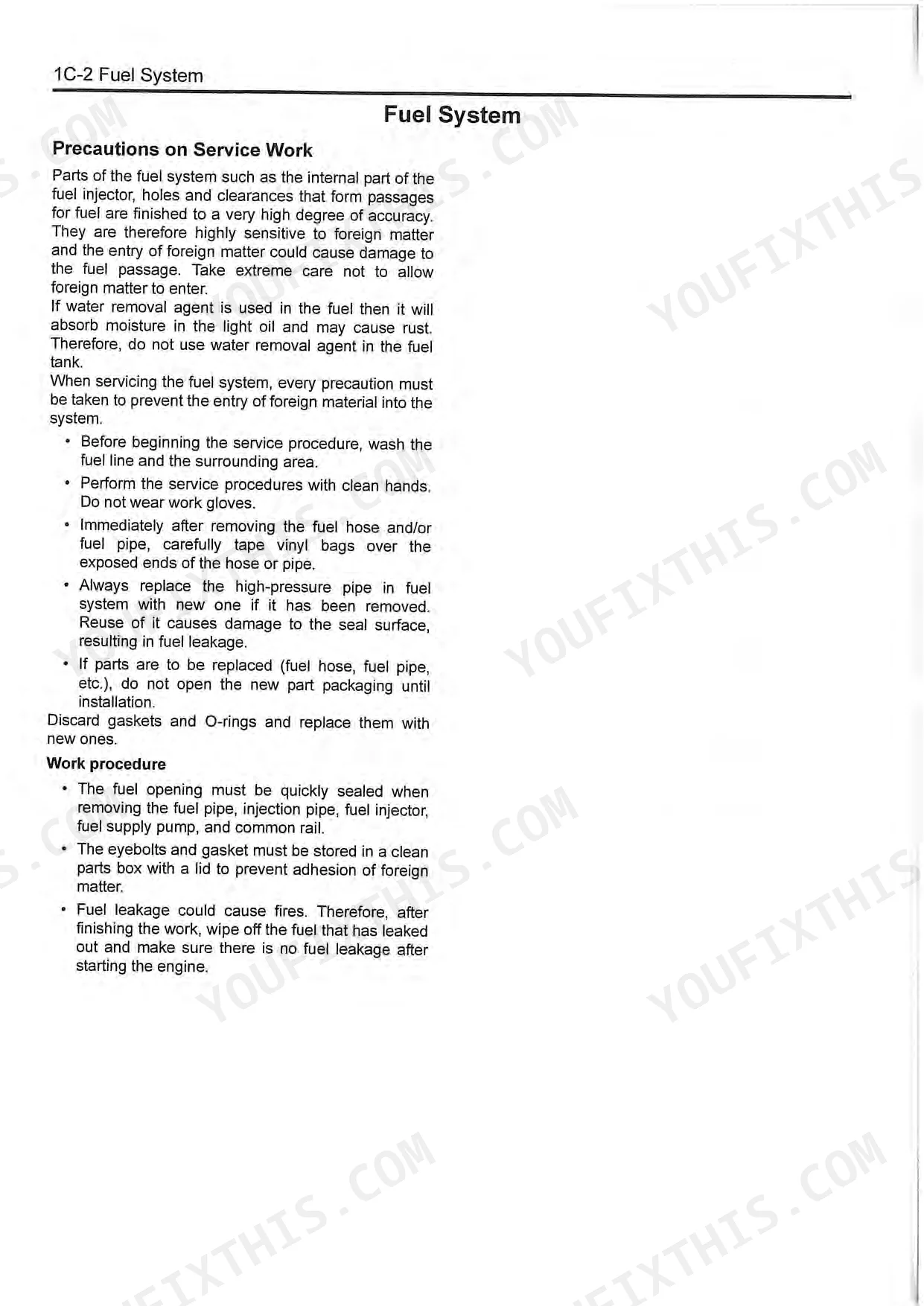 1C-2 Fuel System

Fuel System

Precautions on Service Work

Parts of the fuel system such as the internal part of the fuel injector, holes and clearances that form passages for fuel are finished to a very high degree of accuracy. They are therefore highly sensitive to foreign matter and the entry of foreign matter could cause damage to the fuel passage. Take extreme care not to allow foreign matter to enter.
If water removal agent is used in the fuel then it will absorb moisture in the light oil and may cause rust. Therefore, do not use water removal agent in the fuel tank.
When servicing the fuel system, every precaution must be taken to prevent the entry of foreign material into the system.

• Before beginning the service procedure, wash the fuel line and the surrounding area.
• Perform the service procedures with clean hands. Do not wear work gloves.
• Immediately after removing the fuel hose and/or fuel pipe, carefully tape vinyl bags over the exposed ends of the hose or pipe.
• Always replace the high-pressure pipe in fuel system with new one if it has been removed. Reuse of it causes damage to the seal surface, resulting in fuel leakage.
• If parts are to be replaced (fuel hose, fuel pipe, etc.), do not open the new part packaging until installation.

Discard gaskets and O-rings and replace them with new ones.

Work procedure

• The fuel opening must be quickly sealed when removing the fuel pipe, injection pipe, fuel injector, fuel supply pump, and common rail.
• The eyebolts and gasket must be stored in a clean parts box with a lid to prevent adhesion of foreign matter.
• Fuel leakage could cause fires. Therefore, after finishing the work, wipe off the fuel that has leaked out and make sure there is no fuel leakage after starting the engine.

YOUFIXTHIS.COM